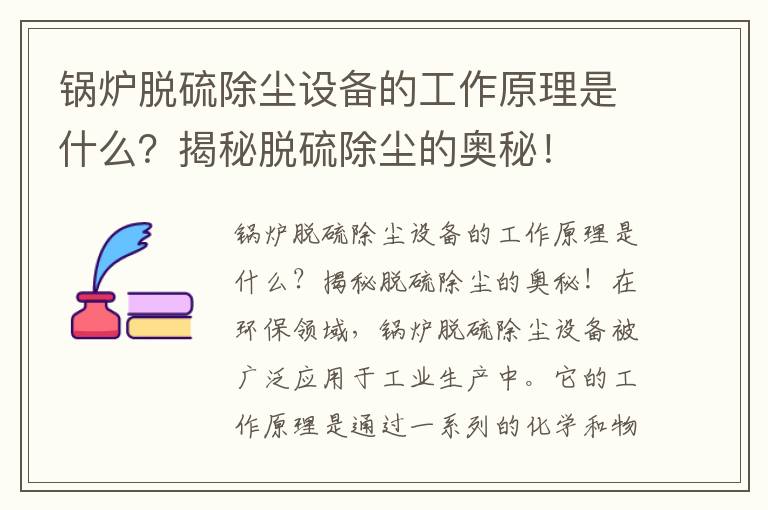 锅炉脱硫除尘设备的工作原理是什么？揭秘脱硫除尘的奥秘！

锅炉脱硫除尘设备的工作原理是什么？揭秘脱硫除尘的奥秘！在环保领域，锅炉脱硫除尘设备被广泛应用于工业生产中。它的工作原理是通过一系列的化学和物